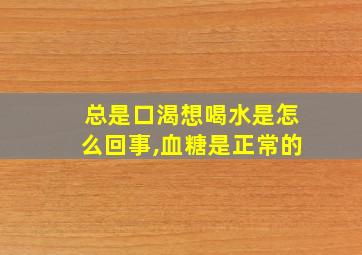 总是口渴想喝水是怎么回事,血糖是正常的